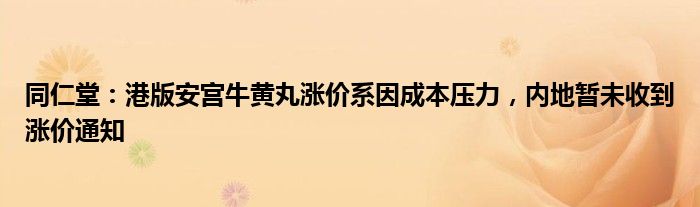 同仁堂：港版安宫牛黄丸涨价系因成本压力，内地暂未收到涨价通知